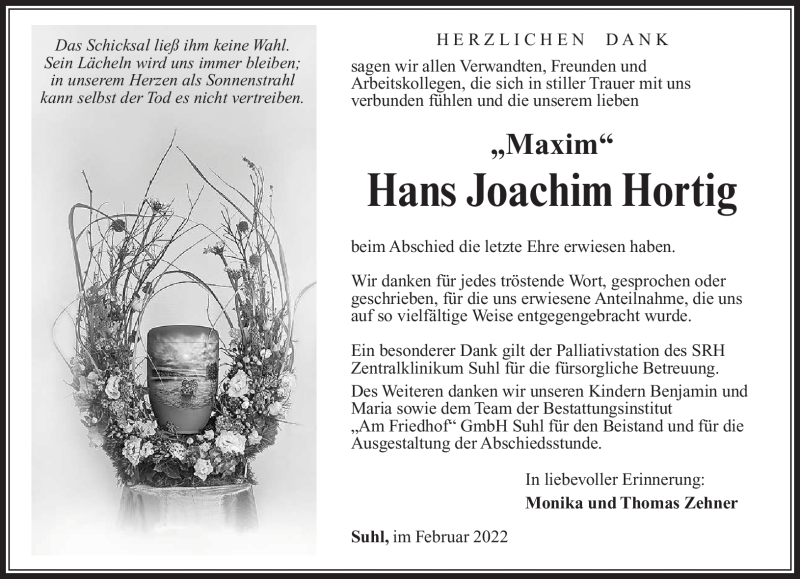 Das Schicksal ließ ihm keine Wahl.
Sein Lächeln wird uns immer bleiben;
in unserem Herzen als Sonnenstrahl
kann selbst der Tod es nicht vertreiben.

HERZLICHEN DANK

sagen wir allen Verwandten, Freunden und Arbeitskollegen, die sich in stiller Trauer mit uns verbunden fühlen und die unserem lieben

„Maxim“

Hans Joachim Hortig

beim Abschied die letzte Ehre erwiesen haben.

Wir danken für jedes tröstende Wort, gesprochen oder geschrieben, für die uns erwiesene Anteilnahme, die uns auf so vielfältige Weise entgegengebracht wurde.

Ein besonderer Dank gilt der Palliativstation des SRH Zentralklinikum Suhl für die fürsorgliche Betreuung.

Des Weiteren danken wir unseren Kindern Benjamin und Maria sowie dem Team der Bestattungsinstitut „Am Friedhof“ GmbH Suhl für den Beistand und für die Ausgestaltung der Abschiedsstunde.

In liebevoller Erinnerung:

Monika und Thomas Zehner

Suhl, im Februar 2022